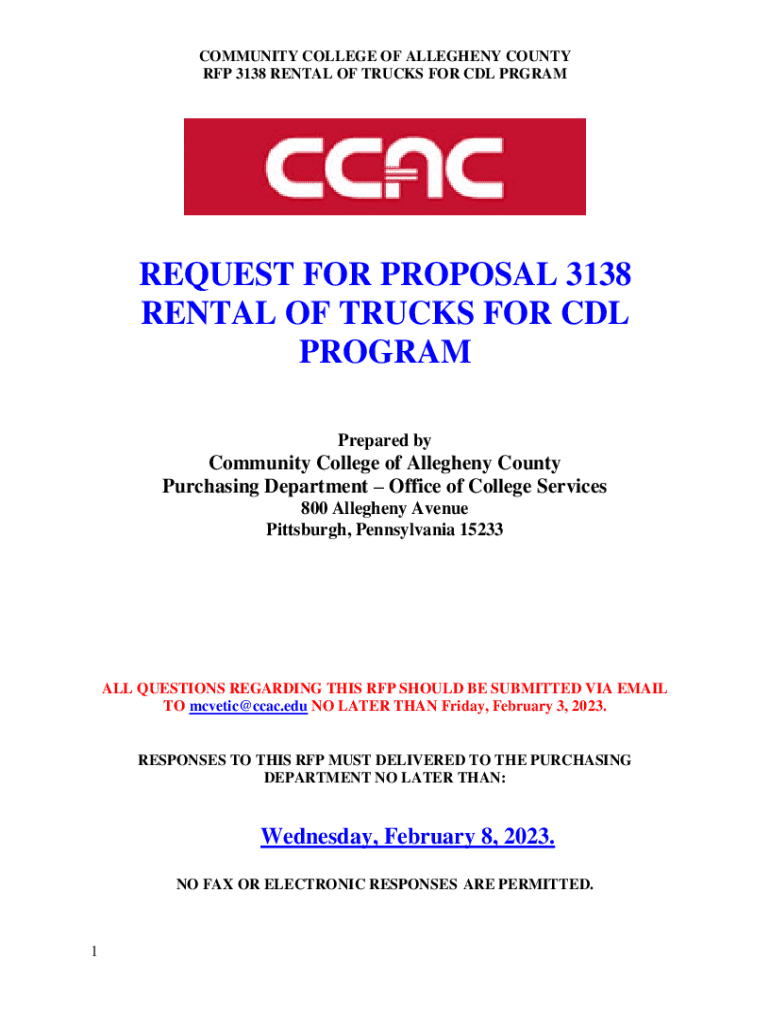 COMMUNITY COLLEGE OF ALLEGHENY COUNTY
RFP 3138 RENTAL OF TRUCKS FOR CDL PRGRAM

CCAC

REQUEST FOR PROPOSAL 3138
RENTAL OF TRUCKS FOR CDL
PROGRAM

Prepared by

Community College of Allegheny County
Purchasing Department – Office of College Services
800 Allegheny Avenue
Pittsburgh, Pennsylvania 15233

ALL QUESTIONS REGARDING THIS RFP SHOULD BE SUBMITTED VIA EMAIL TO mcvetic@ccac.edu NO LATER THAN Friday, February 3, 2023.

RESPONSES TO THIS RFP MUST DELIVERED TO THE PURCHASING DEPARTMENT NO LATER THAN:

Wednesday, February 8, 2023.

NO FAX OR ELECTRONIC RESPONSES ARE PERMITTED.

1